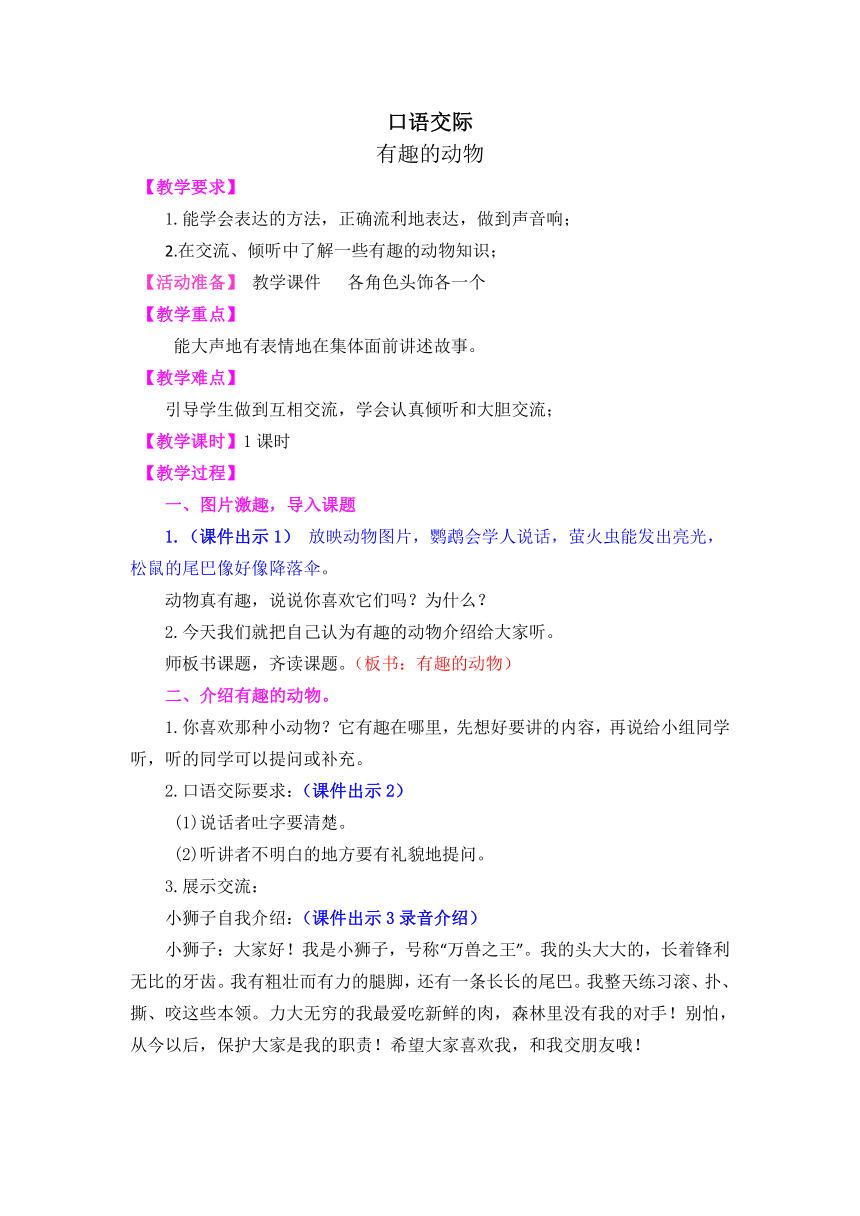 口语交际
有趣的动物

【教学要求】

1.能学会表达的方法，正确流利地表达，做到声音响；

2.在交流、倾听中了解一些有趣的动物知识；

【活动准备】 教学课件 各角色头饰各一个

【教学重点】

能大声地有表情地在集体面前讲述故事。

【教学难点】

引导学生做到互相交流，学会认真倾听和大胆交流；

【教学课时】1 课时

【教学过程】

一、图片激趣，导入课题

1.（课件出示 1） 放映动物图片，鹦鹉会学人说话，萤火虫能发出亮光，松鼠的尾巴像好像降落伞。

动物真有趣，说说你喜欢它们吗？为什么？

2.今天我们就把自己认为有趣的动物介绍给大家听。

师板书课题，齐读课题。（板书：有趣的动物）

二、介绍有趣的动物。

1.你喜欢那种小动物？它有趣在哪里，先想好要讲的内容，再说给小组同学听，听的同学可以提问或补充。

2.口语交际要求：（课件出示 2）

(1)说话者吐字要清楚。

(2)听讲者不明白的地方要有礼貌地提问。

3.展示交流：

小狮子自我介绍：（课件出示 3 录音介绍）

小狮子：大家好！我是小狮子，号称“万兽之王”。我的头大大的，长着锋利无比的牙齿。我有粗壮而有力的腿脚，还有一条长长的尾巴。我整天练习滚、扑、撕、咬这些本领。力大无穷的我最爱吃新鲜的肉，森林里没有我的对手！别怕，从今以后，保护大家是我的职责！希望大家喜欢我，和我交朋友哦！